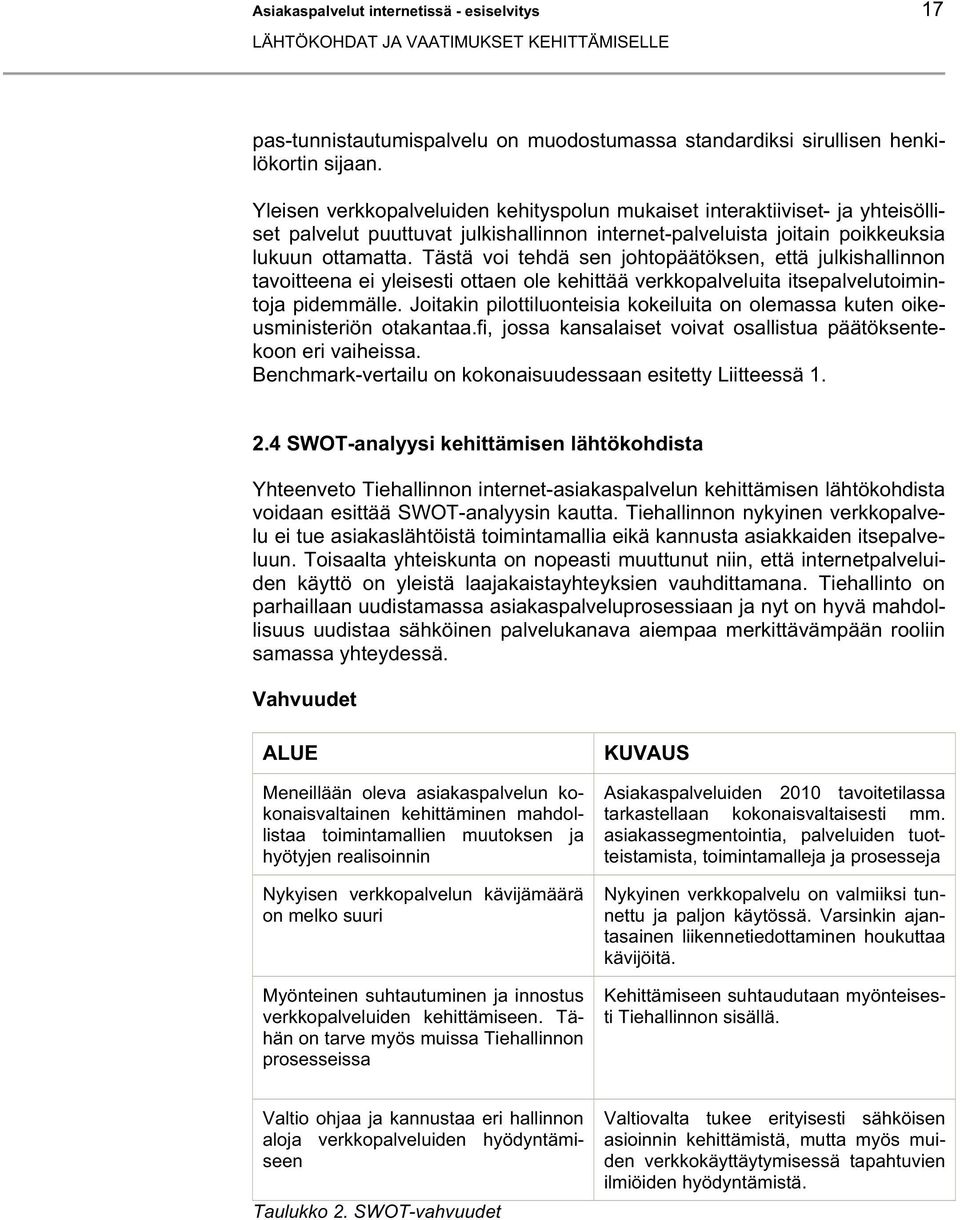 Asiakaspalvelut internetissä - esiselvitys
17
LÄHTÖKOHDAT JA VAATIMUKSET KEHITTÄMISELLE

pas-tunnistautumispalvelu on muodostumassa standardiksi sirullisen henkilökortin sijaan.

Yleisen verkkopalveluiden kehityspolun mukaiset interaktiiviset- ja yhteisölliset palvelut puuttuvat julkishallinnon internet-palveluista joitain poikkeuksia lukuun ottamatta. Tästä voi tehdä sen johtopäätöksen, että julkishallinnon tavoitteena ei yleisesti ottaen ole kehittää verkkopalveluita itsepalvelutoimintoja pidemmälle. Joitakin pilottiluonteisia kokeiluita on olemassa kuten oikeusministeriön otakantaa.fi, jossa kansalaiset voivat osallistua päätöksentekoon eri vaiheissa.
Benchmark-vertailu on kokonaisuudessaan esitetty Liitteessä 1.

2.4 SWOT-analyysi kehittämisen lähtökohdista

Yhteenveto Tiehallinnon internet-asiakaspalvelun kehittämisen lähtökohdista voidaan esittää SWOT-analyysin kautta. Tiehallinnon nykyinen verkkopalvelu ei tue asiakaslähtöistä toimintamallia eikä kannusta asiakkaiden itsepalveluun. Toisaalta yhteiskunta on nopeasti muuttunut niin, että internetpalveluiden käyttö on yleistä laajakaistayhteyksien vauhdittamana. Tiehallinto on parhaillaan uudistamassa asiakaspalveluprosessiaan ja nyt on hyvä mahdollisuus uudistaa sähköinen palvelukanava aiempaa merkittävämpään rooliin samassa yhteydessä.

Vahvuudet

| ALUE | KUVAUS |
|---|---|
| Meneillään oleva asiakaspalvelun kokonaisvaltainen kehittäminen mahdollistaa toimintamallien muutoksen ja hyötyjen realisoinnin | Asiakaspalveluiden 2010 tavoitetilassa tarkastellaan kokonaisvaltaisesti mm. asiakassegmentointia, palveluiden tuotteistamista, toimintamalleja ja prosesseja |
| Nykyisen verkkopalvelun kävijämäärä on melko suuri | Nykyinen verkkopalvelu on valmiiksi tunnettu ja paljon käytössä. Varsinkin ajantasainen liikennetiedottaminen houkuttaa kävijöitä. |
| Myönteinen suhtautuminen ja innostus verkkopalveluiden kehittämiseen. Tähän on tarve myös muissa Tiehallinnon prosesseissa | Kehittämiseen suhtaudutaan myönteisesti Tiehallinnon sisällä. |
| Valtio ohjaa ja kannustaa eri hallinnon aloja verkkopalveluiden hyödyntämiseen | Valtiovalta tukee erityisesti sähköisen asioinnin kehittämistä, mutta myös muiden verkkokäyttäytymisessä tapahtuvien ilmiöiden hyödyntämistä. |

Taulukko 2. SWOT-vahvuudet